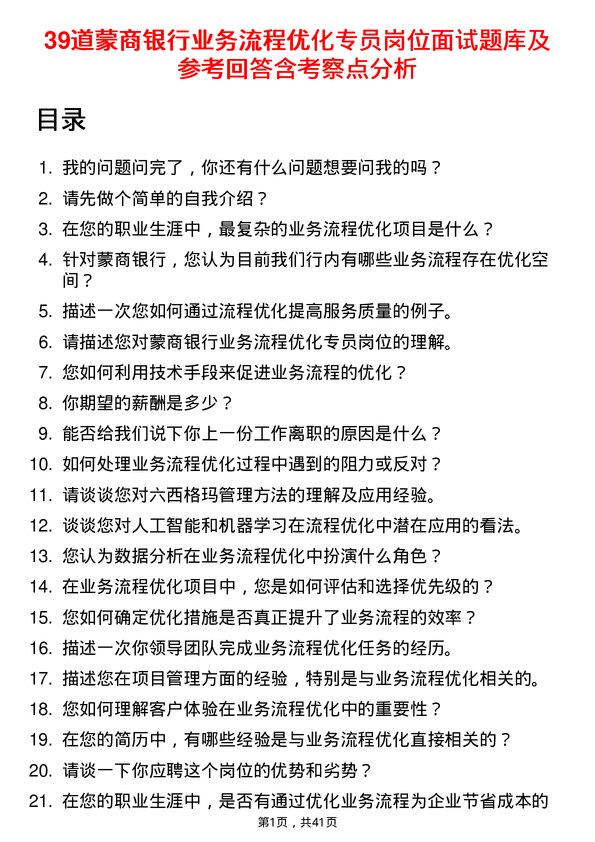 39道蒙商银行业务流程优化专员岗位面试题库及参考回答含考察点分析

目录

1. 我的问题问完了，你还有什么问题想要问我的吗？
2. 请先做个简单的自我介绍？
3. 在您的职业生涯中，最复杂的业务流程优化项目是什么？
4. 针对蒙商银行，您认为目前我们行内有哪些业务流程存在优化空间？
5. 描述一次您如何通过流程优化提高服务质量的例子。
6. 请描述您对蒙商银行业务流程优化专员岗位的理解。
7. 您如何利用技术手段来促进业务流程的优化？
8. 你期望的薪酬是多少？
9. 能否给我们说下你上一份工作离职的原因是什么？
10. 如何处理业务流程优化过程中遇到的阻力或反对？
11. 请谈谈您对六西格玛管理方法的理解及应用经验。
12. 谈谈您对人工智能和机器学习在流程优化中潜在应用的看法。
13. 您认为数据分析在业务流程优化中扮演什么角色？
14. 在业务流程优化项目中，您是如何评估和选择优先级的？
15. 您如何确定优化措施是否真正提升了业务流程的效率？
16. 描述一次你领导团队完成业务流程优化任务的经历。
17. 描述您在项目管理方面的经验，特别是与业务流程优化相关的。
18. 您如何理解客户体验在业务流程优化中的重要性？
19. 在您的简历中，有哪些经验是与业务流程优化直接相关的？
20. 请谈一下你应聘这个岗位的优势和劣势？
21. 在您的职业生涯中，是否有通过优化业务流程为企业节省成本的

第1页，共41页